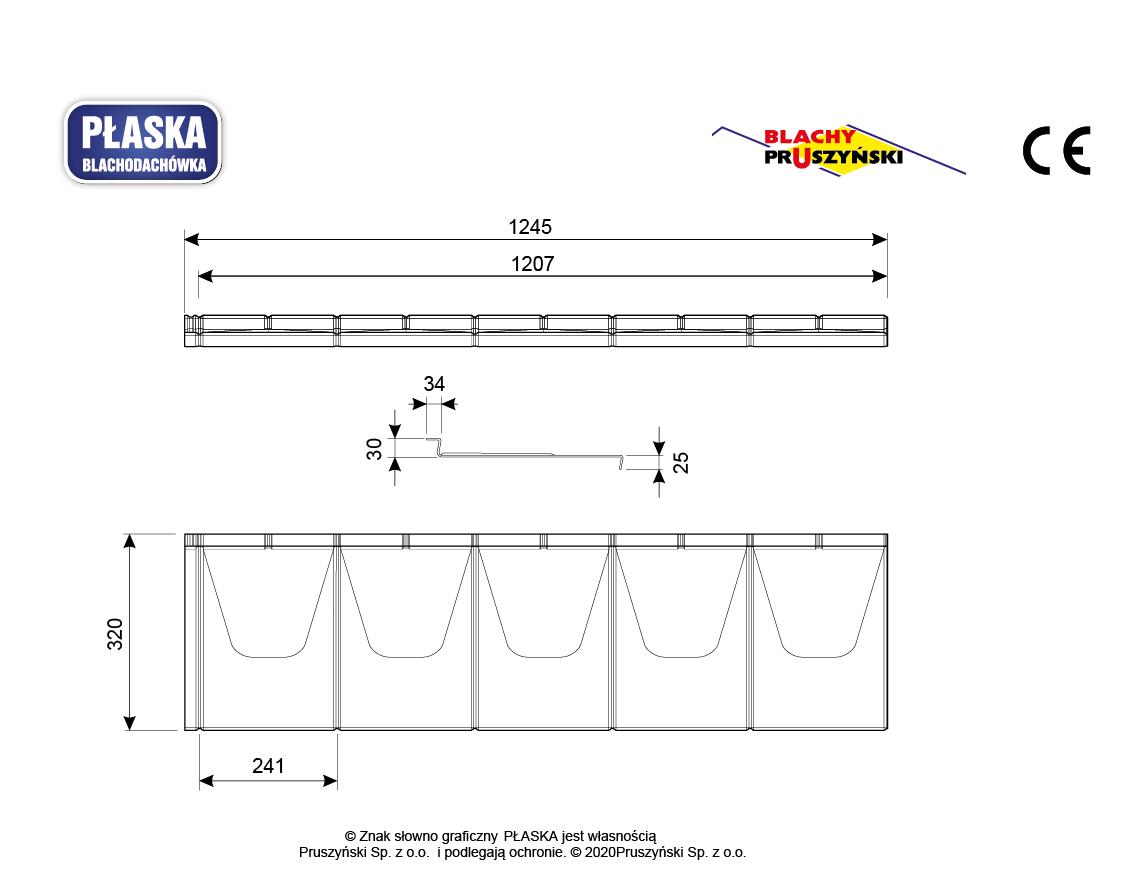 PŁASKA
BLACHODACHÓWKA

BLACHY
PRUSZYŃSKI

CE

1245

1207

34

30

25

320

241

© Znak słowno graficzny PŁASKA jest własnością
Pruszyński Sp. z o.o. i podlegają ochronie. © 2020Pruszyński Sp. z o.o.